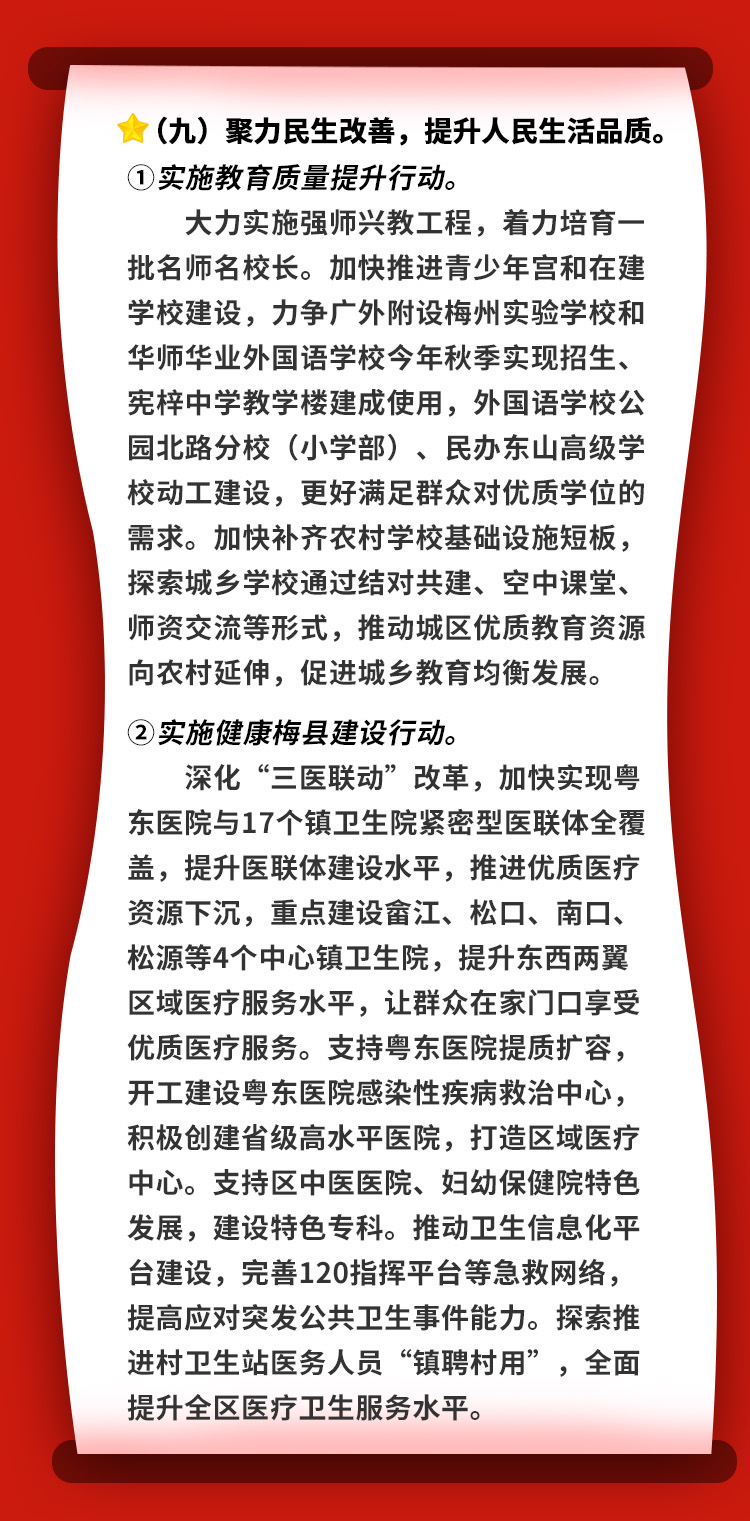 （九）聚力民生改善，提升人民生活品质。

①实施教育质量提升行动。

大力实施强师兴教工程，着力培育一批名师名校长。加快推进青少年宫和在建学校建设，力争广外附设梅州实验学校和华师华业外国语学校今年秋季实现招生、宪梓中学教学楼建成使用，外国语学校公园北路分校（小学部）、民办东山高级学校动工建设，更好满足群众对优质学位的需求。加快补齐农村学校基础设施短板，探索城乡学校通过结对共建、空中课堂、师资交流等形式，推动城区优质教育资源向农村延伸，促进城乡教育均衡发展。

②实施健康梅县建设行动。

深化“三医联动”改革，加快实现粤东医院与17个镇卫生院紧密型医联体全覆盖，提升医联体建设水平，推进优质医疗资源下沉，重点建设畲江、松口、南口、松源等4个中心镇卫生院，提升东西两翼区域医疗服务水平，让群众在家门口享受优质医疗服务。支持粤东医院提质扩容，开工建设粤东医院感染性疾病救治中心，积极创建省级高水平医院，打造区域医疗中心。支持区中医医院、妇幼保健院特色发展，建设特色专科。推动卫生信息化平台建设，完善120指挥平台等急救网络，提高应对突发公共卫生事件能力。探索推进村卫生站医务人员“镇聘村用”，全面提升全区医疗卫生服务水平。